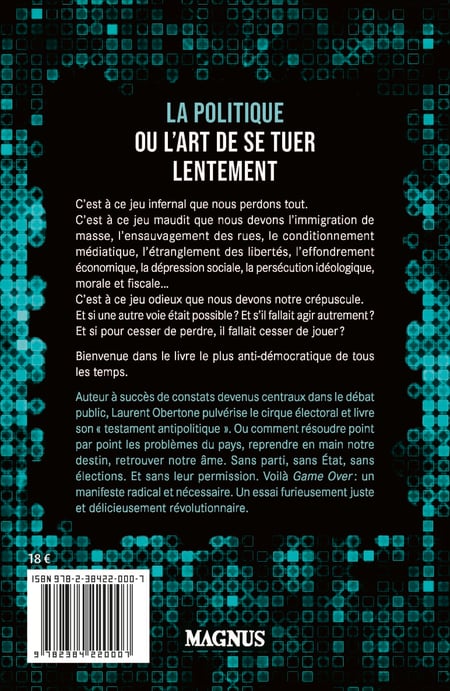 LA POLITIQUE
OU L'ART DE SE TUER LENTEMENT

C'est à ce jeu infernal que nous perdons tout.
C'est à ce jeu maudit que nous devons l'immigration de masse, l'ensauvagement des rues, le conditionnement médiatique, l'étranglement des libertés, l'effondrement économique, la dépression sociale, la persécution idéologique, morale et fiscale…
C'est à ce jeu odieux que nous devons notre crépuscule.
Et si une autre voie était possible ? Et s'il fallait agir autrement ? Et si pour cesser de perdre, il fallait cesser de jouer ?

Bienvenue dans le livre le plus anti-démocratique de tous les temps.

Auteur à succès de constats devenus centraux dans le débat public, Laurent Obertone pulvérise le cirque électoral et livre son « testament antipolitique ». Ou comment résoudre point par point les problèmes du pays, reprendre en main notre destin, retrouver notre âme. Sans parti, sans État, sans élections. Et sans leur permission. Voilà Game Over : un manifeste radical et nécessaire. Un essai furieusement juste et délicieusement révolutionnaire.

18 €

ISBN 978-2-38422-000-7

9 782384 220007

MAGNUS